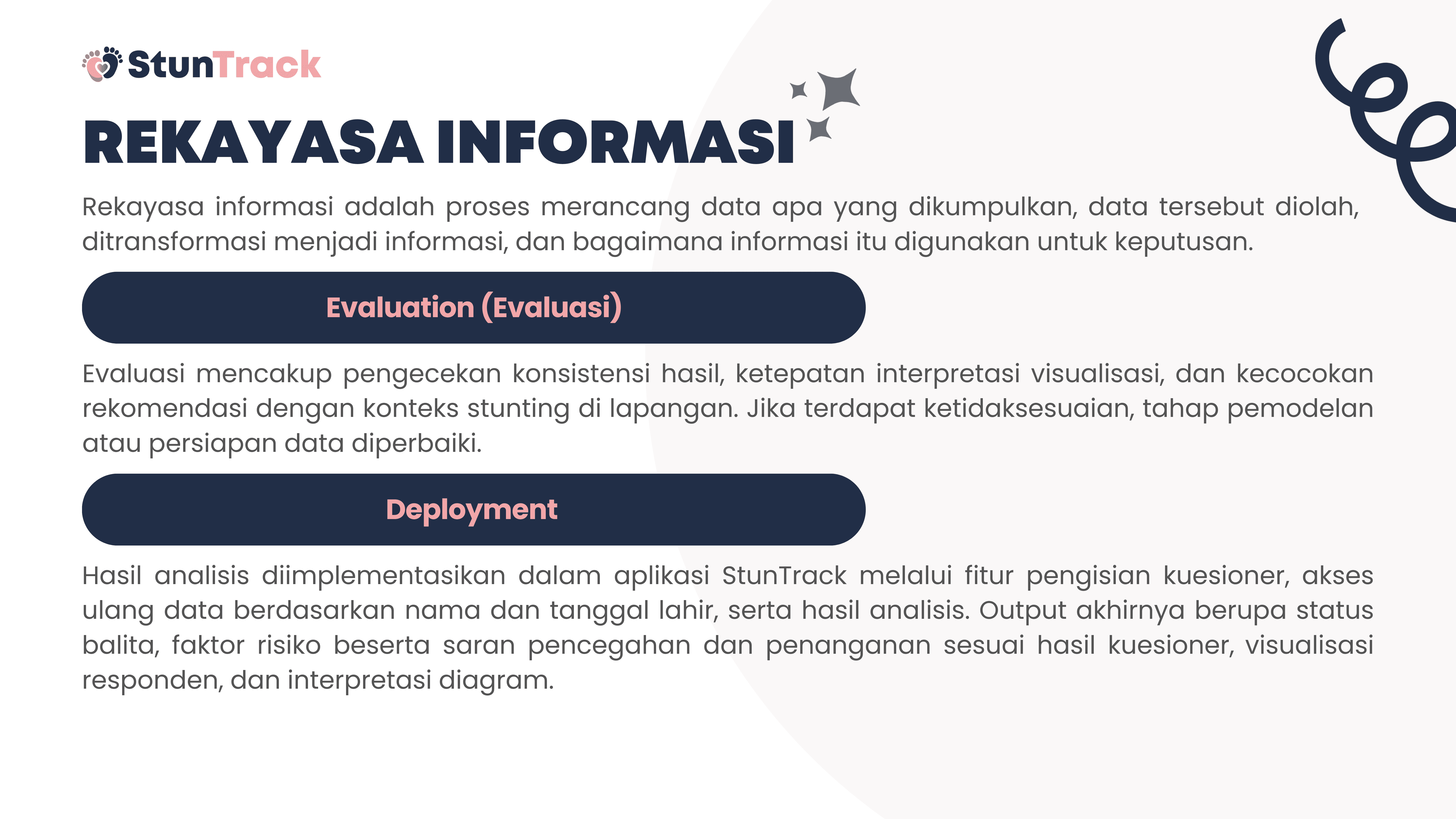 StunTrack

REKAYASA INFORMASI

Rekayasa informasi adalah proses merancang data apa yang dikumpulkan, data tersebut diolah, ditransformasi menjadi informasi, dan bagaimana informasi itu digunakan untuk keputusan.

Evaluation (Evaluasi)

Evaluasi mencakup pengecekan konsistensi hasil, ketepatan interpretasi visualisasi, dan kecocokan rekomendasi dengan konteks stunting di lapangan. Jika terdapat ketidaksesuaian, tahap pemodelan atau persiapan data diperbaiki.

Deployment

Hasil analisis diimplementasikan dalam aplikasi StunTrack melalui fitur pengisian kuesioner, akses ulang data berdasarkan nama dan tanggal lahir, serta hasil analisis. Output akhirnya berupa status balita, faktor risiko beserta saran pencegahan dan penanganan sesuai hasil kuesioner, visualisasi responden, dan interpretasi diagram.